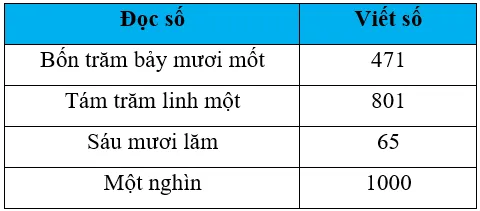 | Đọc số | Viết số |
|---|---|
| Bốn trăm bảy mươi mốt | 471 |
| Tám trăm linh một | 801 |
| Sáu mươi lăm | 65 |
| Một nghìn | 1000 |